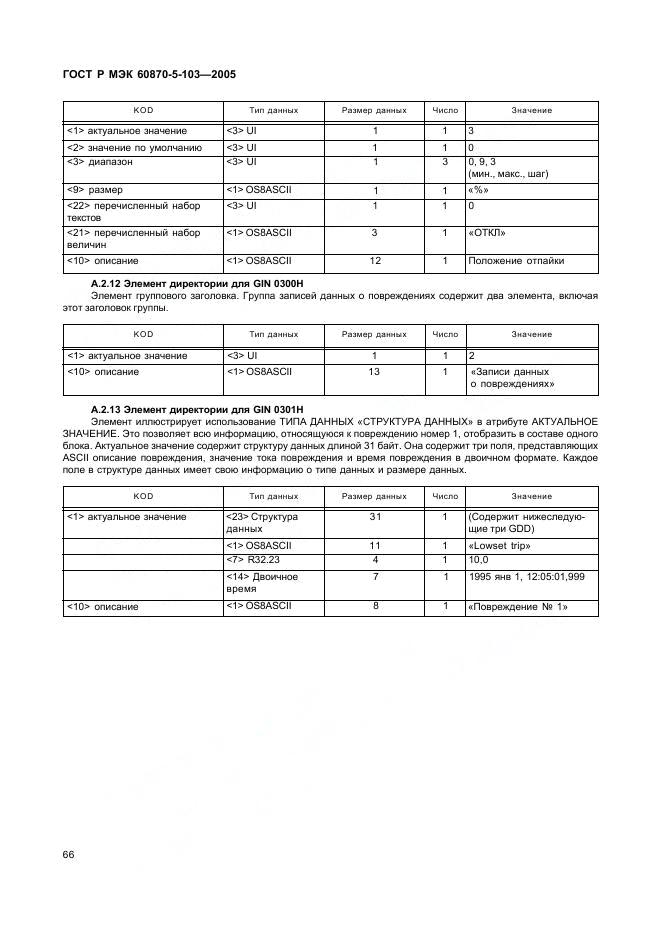 ГОСТ Р МЭК 60870-5-103—2005

| KOD | Тип данных | Размер данных | Число | Значение |
|---|---|---|---|---|
| <1> актуальное значение | <3> UI | 1 | 1 | 3 |
| <2> значение по умолчанию | <3> UI | 1 | 1 | 0 |
| <3> диапазон | <3> UI | 1 | 3 | 0, 9, 3 (мин., макс., шаг) |
| <9> размер | <1> OS8ASCII | 1 | 1 | «%» |
| <22> перечисленный набор текстов | <3> UI | 1 | 1 | 0 |
| <21> перечисленный набор величин | <1> OS8ASCII | 3 | 1 | «ОТКЛ» |
| <10> описание | <1> OS8ASCII | 12 | 1 | Положение отпайки |

А.2.12 Элемент директории для GIN 0300H

Элемент группового заголовка. Группа записей данных о повреждениях содержит два элемента, включая этот заголовок группы.

| KOD | Тип данных | Размер данных | Число | Значение |
|---|---|---|---|---|
| <1> актуальное значение | <3> UI | 1 | 1 | 2 |
| <10> описание | <1> OS8ASCII | 13 | 1 | «Записи данных о повреждениях» |

А.2.13 Элемент директории для GIN 0301H

Элемент иллюстрирует использование ТИПА ДАННЫХ «СТРУКТУРА ДАННЫХ» в атрибуте АКТУАЛЬНОЕ ЗНАЧЕНИЕ. Это позволяет всю информацию, относящуюся к повреждению номер 1, отобразить в составе одного блока. Актуальное значение содержит структуру данных длиной 31 байт. Она содержит три поля, представляющих ASCII описание повреждения, значение тока повреждения и время повреждения в двоичном формате. Каждое поле в структуре данных имеет свою информацию о типе данных и размере данных.

| KOD | Тип данных | Размер данных | Число | Значение |
|---|---|---|---|---|
| <1> актуальное значение | <23> Структура данных | 31 | 1 | (Содержит нижеследующие три GDD) |
| | <1> OS8ASCII | 11 | 1 | «Lowset trip» |
| | <7> R32.23 | 4 | 1 | 10,0 |
| | <14> Двоичное время | 7 | 1 | 1995 янв 1, 12:05:01,999 |
| <10> описание | <1> OS8ASCII | 8 | 1 | «Повреждение № 1» |

66